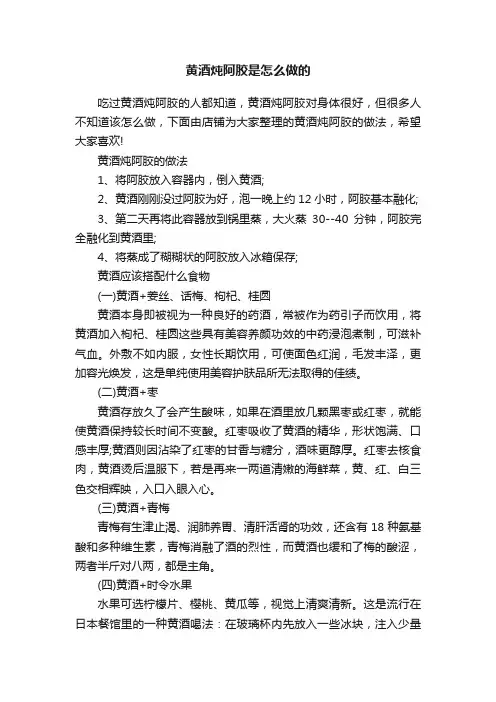 黄酒炖阿胶是怎么做的

吃过黄酒炖阿胶的人都知道，黄酒炖阿胶对身体很好，但很多人不知道该怎么做，下面由店铺为大家整理的黄酒炖阿胶的做法，希望大家喜欢!

黄酒炖阿胶的做法

1、将阿胶放入容器内，倒入黄酒;

2、黄酒刚刚没过阿胶为好，泡一晚上约 12 小时，阿胶基本融化;

3、第二天再将此容器放到锅里蒸，大火蒸 30--40 分钟，阿胶完全融化到黄酒里;

4、将蒸成了糊糊状的阿胶放入冰箱保存;

黄酒应该搭配什么食物

(一)黄酒+姜丝、话梅、枸杞、桂圆

黄酒本身即被视为一种良好的药酒，常被作为药引子而饮用，将黄酒加入枸杞、桂圆这些具有美容养颜功效的中药浸泡煮制，可滋补气血。外敷不如内服，女性长期饮用，可使面色红润，毛发丰泽，更加容光焕发，这是单纯使用美容护肤品所无法取得的佳绩。

(二)黄酒+枣

黄酒存放久了会产生酸味，如果在酒里放几颗黑枣或红枣，就能使黄酒保持较长时间不变酸。红枣吸收了黄酒的精华，形状饱满、口感丰厚;黄酒则因沾染了红枣的甘香与糖分，酒味更醇厚。红枣去核食肉，黄酒烫后温服下，若是再来一两道清嫩的海鲜菜，黄、红、白三色交相辉映，入口入眼入心。

(三)黄酒+青梅

青梅有生津止渴、润肺养胃、清肝活肾的功效，还含有 18 种氨基酸和多种维生素，青梅消融了酒的烈性，而黄酒也缓和了梅的酸涩，两者半斤对八两，都是主角。

(四)黄酒+时令水果

水果可选柠檬片、樱桃、黄瓜等，视觉上清爽清新。这是流行在日本餐馆里的一种黄酒喝法：在玻璃杯内先放入一些冰块，注入少量